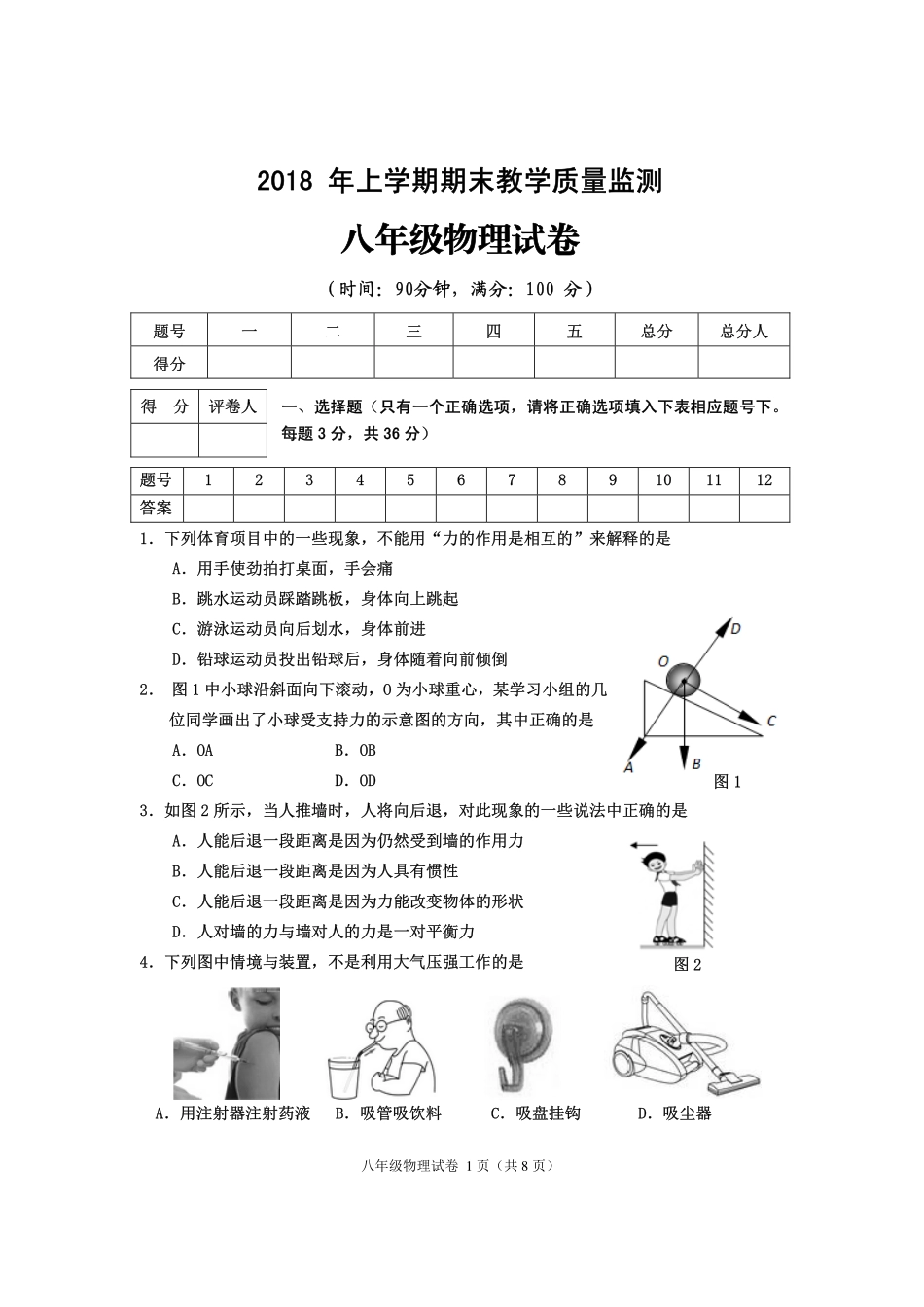 2018 年上学期期末教学质量监测

八年级物理试卷

（时间：90分钟，满分：100 分）

| 题号 | 一 | 二 | 三 | 四 | 五 | 总分 | 总分人 |
|---|---|---|---|---|---|---|---|
| 得分 | | | | | | | |

| 得 分 | 评卷人 |
|---|---|
| | |

一、选择题（只有一个正确选项，请将正确选项填入下表相应题号下。每题 3 分，共 36 分）

| 题号 | 1 | 2 | 3 | 4 | 5 | 6 | 7 | 8 | 9 | 10 | 11 | 12 |
|---|---|---|---|---|---|---|---|---|---|---|---|---|
| 答案 | | | | | | | | | | | | |

1．下列体育项目中的一些现象，不能用“力的作用是相互的”来解释的是

A．用手使劲拍打桌面，手会痛

B．跳水运动员踩踏跳板，身体向上跳起

C．游泳运动员向后划水，身体前进

D．铅球运动员投出铅球后，身体随着向前倾倒

2． 图 1 中小球沿斜面向下滚动，O 为小球重心，某学习小组的几位同学画出了小球受支持力的示意图的方向，其中正确的是

A．OA B．OB

C．OC D．OD

D O C A B

图 1

3．如图 2 所示，当人推墙时，人将向后退，对此现象的一些说法中正确的是

A．人能后退一段距离是因为仍然受到墙的作用力

B．人能后退一段距离是因为人具有惯性

C．人能后退一段距离是因为力能改变物体的形状

D．人对墙的力与墙对人的力是一对平衡力

图 2

4．下列图中情境与装置，不是利用大气压强工作的是

A．用注射器注射药液 B．吸管吸饮料 C．吸盘挂钩 D．吸尘器

八年级物理试卷 1 页（共 8 页）